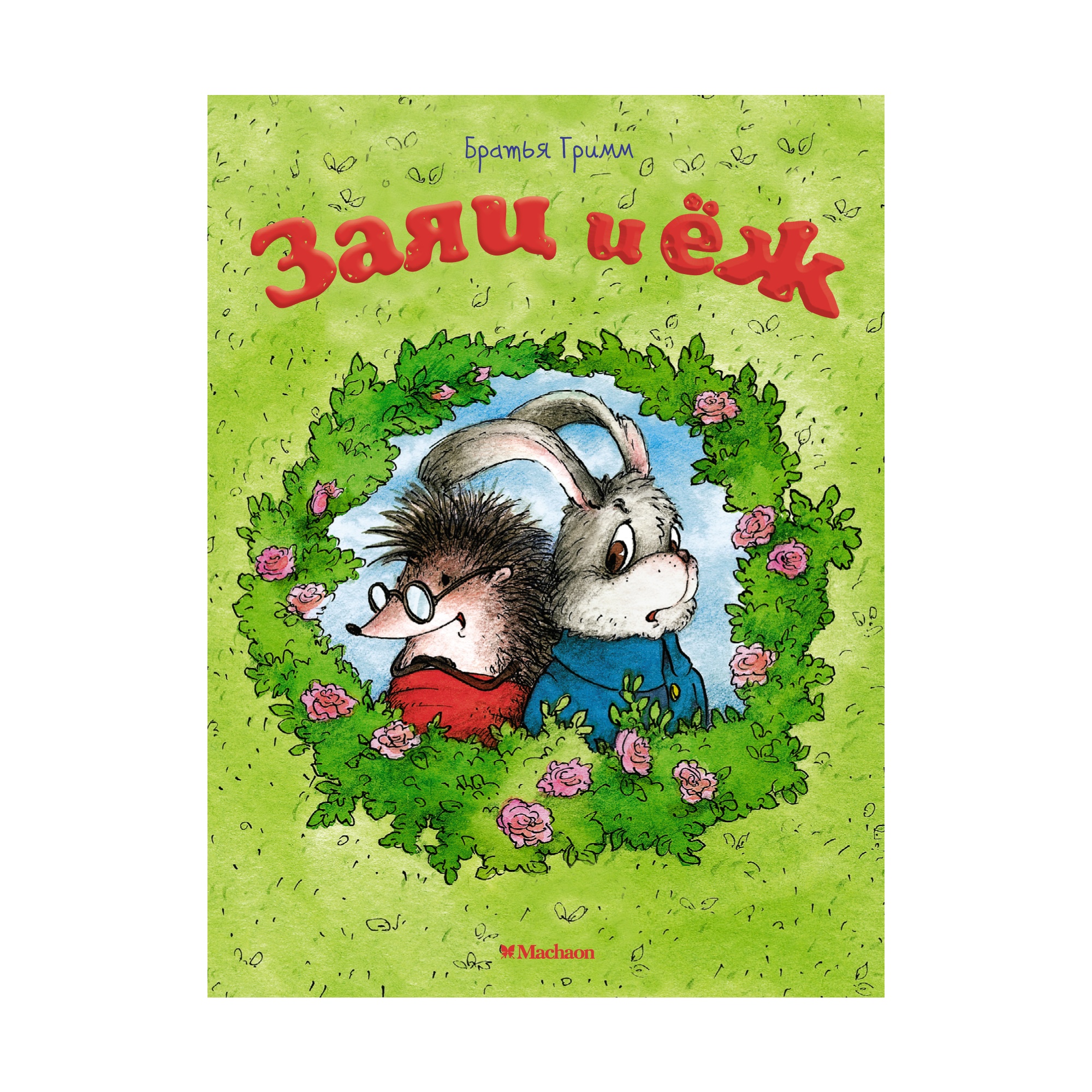 Братья Гримм

Заяц и ёж

Machaon